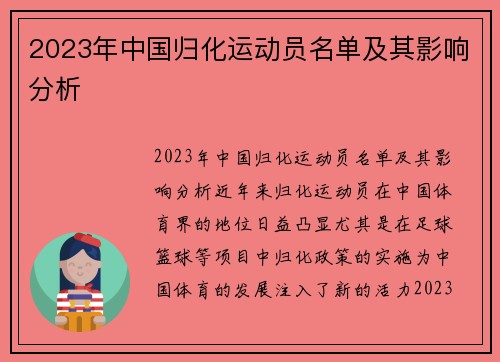 2023年中国归化运动员名单及其影响分析

2023年中国归化运动员名单及其影响分析近年来归化运动员在中国体育界的地位日益凸显尤其是在足球篮球等项目中归化政策的实施为中国体育的发展注入了新的活力2023